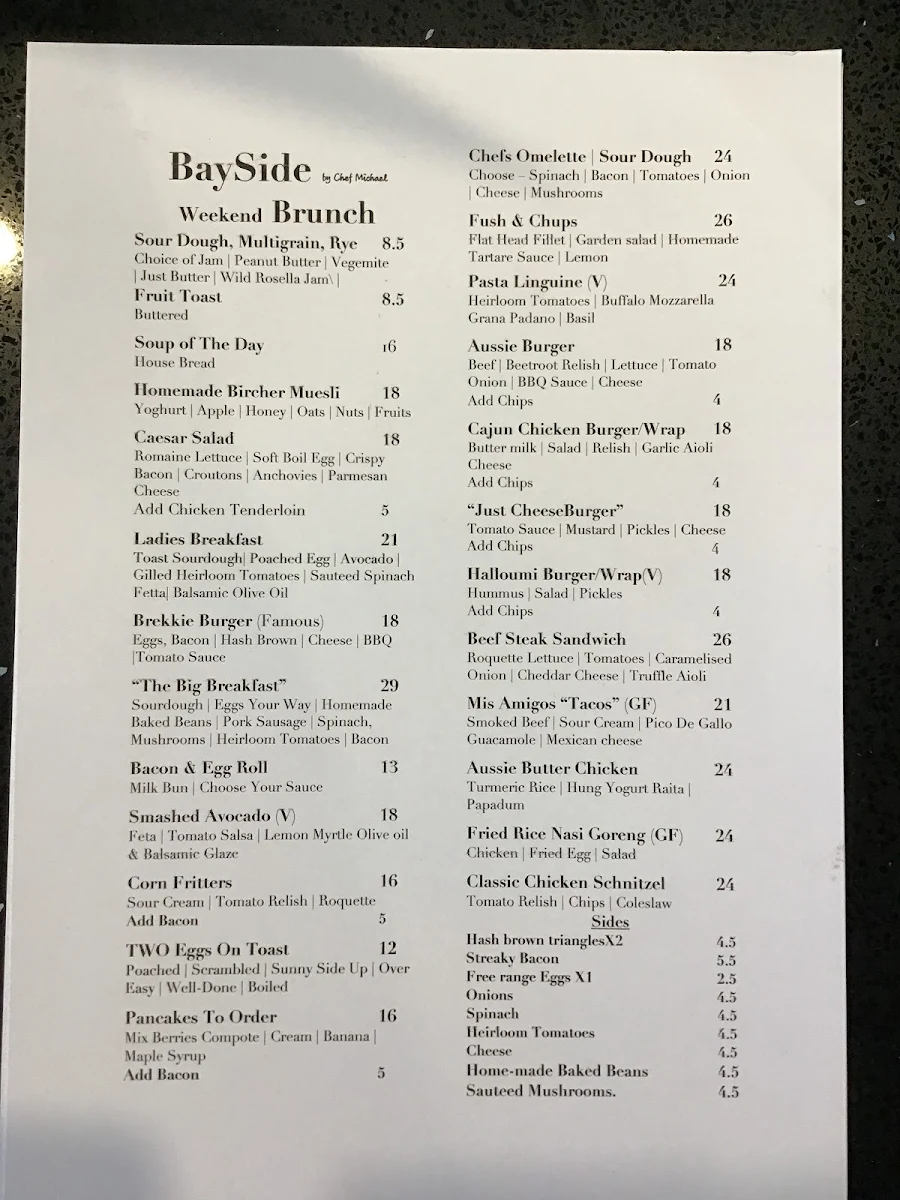 BaySide by Chef Michael

Weekend Brunch

Sour Dough, Multigrain, Rye 8.5
Choice of Jam | Peanut Butter | Vegemite | Just Butter | Wild Rosella Jam\ |

Fruit Toast 8.5
Buttered

Soup of The Day 16
House Bread

Homemade Bircher Muesli 18
Yoghurt | Apple | Honey | Oats | Nuts | Fruits

Caesar Salad 18
Romaine Lettuce | Soft Boil Egg | Crispy Bacon | Croutons | Anchovies | Parmesan Cheese
Add Chicken Tenderloin 5

Ladies Breakfast 21
Toast Sourdough| Poached Egg | Avocado | Gilled Heirloom Tomatoes | Sauteed Spinach Fetta| Balsamic Olive Oil

Brekkie Burger (Famous) 18
Eggs, Bacon | Hash Brown | Cheese | BBQ |Tomato Sauce

"The Big Breakfast" 29
Sourdough | Eggs Your Way | Homemade Baked Beans | Pork Sausage | Spinach, Mushrooms | Heirloom Tomatoes | Bacon

Bacon & Egg Roll 13
Milk Bun | Choose Your Sauce

Smashed Avocado (V) 18
Feta | Tomato Salsa | Lemon Myrtle Olive oil & Balsamic Glaze

Corn Fritters 16
Sour Cream | Tomato Relish | Roquette
Add Bacon 5

TWO Eggs On Toast 12
Poached | Scrambled | Sunny Side Up | Over Easy | Well-Done | Boiled

Pancakes To Order 16
Mix Berries Compote | Cream | Banana | Maple Syrup
Add Bacon 5

Chefs Omelette | Sour Dough 24
Choose – Spinach | Bacon | Tomatoes | Onion | Cheese | Mushrooms

Fush & Chups 26
Flat Head Fillet | Garden salad | Homemade Tartare Sauce | Lemon

Pasta Linguine (V) 24
Heirloom Tomatoes | Buffalo Mozzarella Grana Padano | Basil

Aussie Burger 18
Beef | Beetroot Relish | Lettuce | Tomato Onion | BBQ Sauce | Cheese
Add Chips 4

Cajun Chicken Burger/Wrap 18
Butter milk | Salad | Relish | Garlic Aioli Cheese
Add Chips 4

"Just CheeseBurger" 18
Tomato Sauce | Mustard | Pickles | Cheese
Add Chips 4

Halloumi Burger/Wrap(V) 18
Hummus | Salad | Pickles
Add Chips 4

Beef Steak Sandwich 26
Roquette Lettuce | Tomatoes | Caramelised Onion | Cheddar Cheese | Truffle Aioli

Mis Amigos "Tacos" (GF) 21
Smoked Beef | Sour Cream | Pico De Gallo Guacamole | Mexican cheese

Aussie Butter Chicken 24
Turmeric Rice | Hung Yogurt Raita | Papadum

Fried Rice Nasi Goreng (GF) 24
Chicken | Fried Egg | Salad

Classic Chicken Schnitzel 24
Tomato Relish | Chips | Coleslaw

Sides
Hash brown trianglesX2 4.5
Streaky Bacon 5.5
Free range Eggs X1 2.5
Onions 4.5
Spinach 4.5
Heirloom Tomatoes 4.5
Cheese 4.5
Home-made Baked Beans 4.5
Sauteed Mushrooms. 4.5